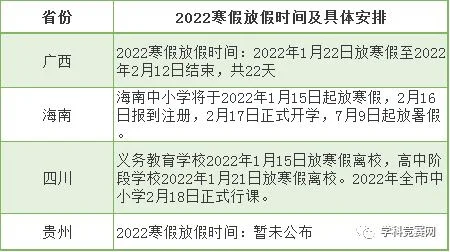 | 省份 | 2022寒假放假时间及具体安排 |
|---|---|
| 广西 | 2022寒假放假时间：2022年1月22日放寒假至2022年2月12日结束，共22天 |
| 海南 | 海南中小学将于2022年1月15日起放寒假，2月16日报到注册，2月17日正式开学，7月9日起放暑假。 |
| 四川 | 义务教育学校2022年1月15日放寒假离校，高中阶段学校2022年1月21日放寒假离校。2022年全市中小学2月18日正式行课。 |
| 贵州 | 2022寒假放假时间：暂未公布 |

学科竞赛网